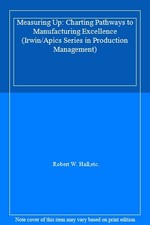 Measuring Up: Charting Pathways to Manufacturing Excellence (Irwin/Apics Series in Production Management)

Robert W. Hall,etc.

Note cover of this item may vary based on print edition